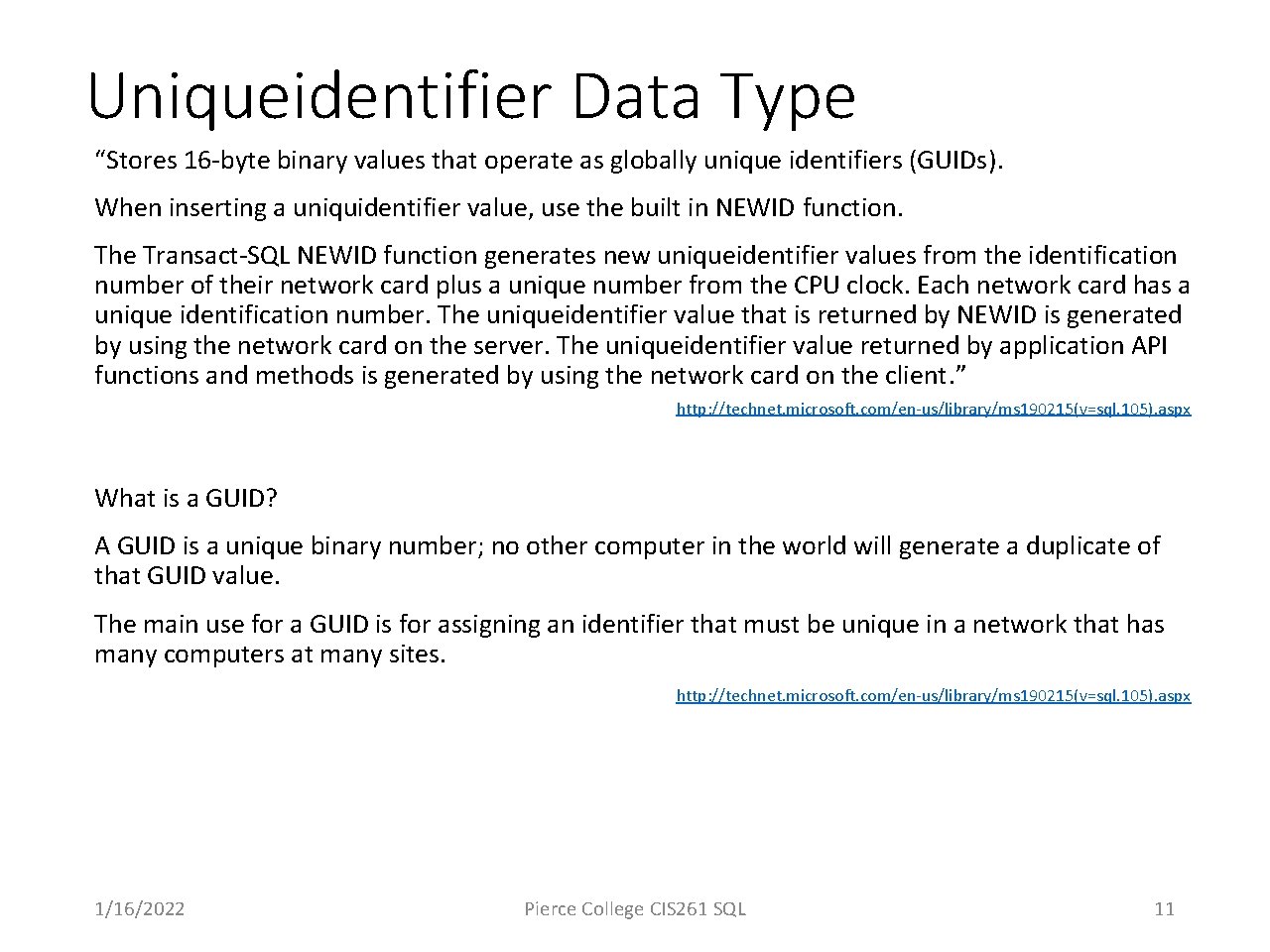 Uniqueidentifier Data Type

“Stores 16-byte binary values that operate as globally unique identifiers (GUIDs).

When inserting a uniquidentifier value, use the built in NEWID function.

The Transact-SQL NEWID function generates new uniqueidentifier values from the identification number of their network card plus a unique number from the CPU clock. Each network card has a unique identification number. The uniqueidentifier value that is returned by NEWID is generated by using the network card on the server. The uniqueidentifier value returned by application API functions and methods is generated by using the network card on the client.”

http://technet.microsoft.com/en-us/library/ms190215(v=sql.105).aspx

What is a GUID?

A GUID is a unique binary number; no other computer in the world will generate a duplicate of that GUID value.

The main use for a GUID is for assigning an identifier that must be unique in a network that has many computers at many sites.

http://technet.microsoft.com/en-us/library/ms190215(v=sql.105).aspx

1/16/2022

Pierce College CIS261 SQL

11